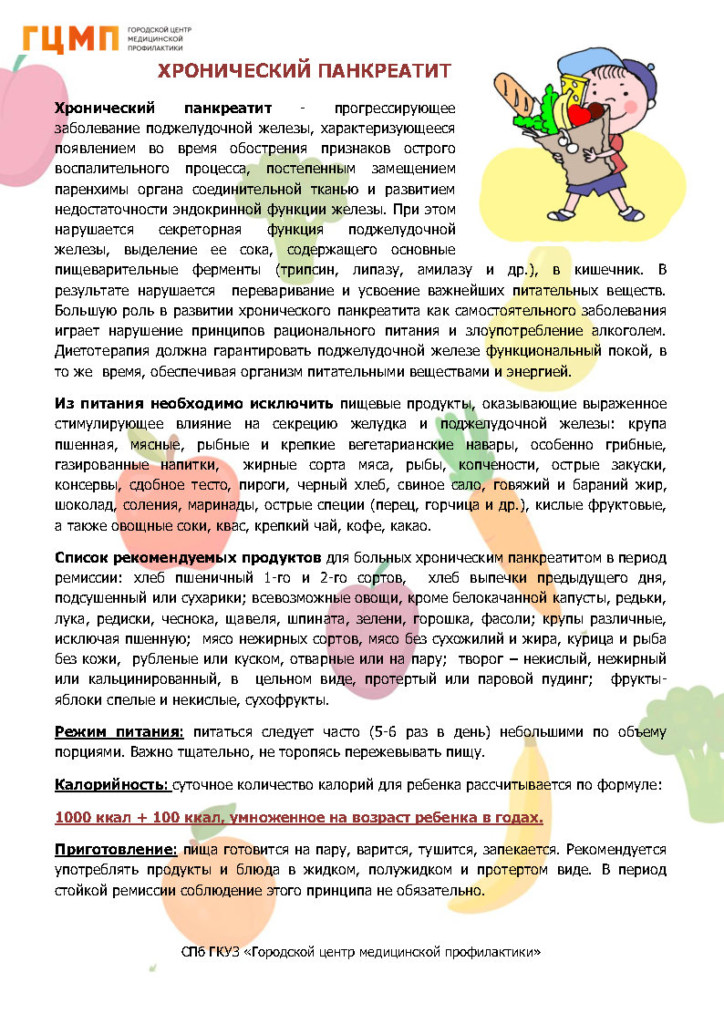 ГЦМП ГОРОДСКОЙ ЦЕНТР МЕДИЦИНСКОЙ ПРОФИЛАКТИКИ

ХРОНИЧЕСКИЙ ПАНКРЕАТИТ

Хронический панкреатит - прогрессирующее заболевание поджелудочной железы, характеризующееся появлением во время обострения признаков острого воспалительного процесса, постепенным замещением паренхимы органа соединительной тканью и развитием недостаточности эндокринной функции железы. При этом нарушается секреторная функция поджелудочной железы, выделение ее сока, содержащего основные пищеварительные ферменты (трипсин, липазу, амилазу и др.), в кишечник. В результате нарушается переваривание и усвоение важнейших питательных веществ. Большую роль в развитии хронического панкреатита как самостоятельного заболевания играет нарушение принципов рационального питания и злоупотребление алкоголем. Диетотерапия должна гарантировать поджелудочной железе функциональный покой, в то же время, обеспечивая организм питательными веществами и энергией.

Из питания необходимо исключить пищевые продукты, оказывающие выраженное стимулирующее влияние на секрецию желудка и поджелудочной железы: крупа пшенная, мясные, рыбные и крепкие вегетарианские навары, особенно грибные, газированные напитки, жирные сорта мяса, рыбы, копчености, острые закуски, консервы, сдобное тесто, пироги, черный хлеб, свиное сало, говяжий и бараний жир, шоколад, соления, маринады, острые специи (перец, горчица и др.), кислые фруктовые, а также овощные соки, квас, крепкий чай, кофе, какао.

Список рекомендуемых продуктов для больных хроническим панкреатитом в период ремиссии: хлеб пшеничный 1-го и 2-го сортов, хлеб выпечки предыдущего дня, подсушенный или сухарики; всевозможные овощи, кроме белокачанной капусты, редьки, лука, редиски, чеснока, щавеля, шпината, зелени, горошка, фасоли; крупы различные, исключая пшенную; мясо нежирных сортов, мясо без сухожилий и жира, курица и рыба без кожи, рубленые или куском, отварные или на пару; творог – некислый, нежирный или кальцинированный, в цельном виде, протертый или паровой пудинг; фрукты-яблоки спелые и некислые, сухофрукты.

Режим питания: питаться следует часто (5-6 раз в день) небольшими по объему порциями. Важно тщательно, не торопясь пережевывать пищу.

Калорийность: суточное количество калорий для ребенка рассчитывается по формуле:

1000 ккал + 100 ккал, умноженное на возраст ребенка в годах.

Приготовление: пища готовится на пару, варится, тушится, запекается. Рекомендуется употреблять продукты и блюда в жидком, полужидком и протертом виде. В период стойкой ремиссии соблюдение этого принципа не обязательно.

СПб ГКУЗ «Городской центр медицинской профилактики»